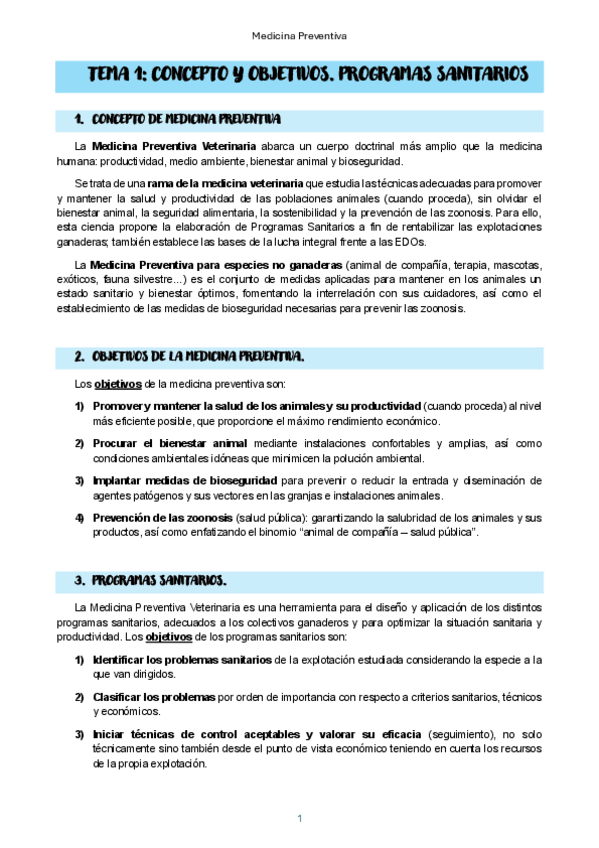 Medicina Preventiva

TEMA 1: CONCEPTO Y OBJETIVOS. PROGRAMAS SANITARIOS

1. CONCEPTO DE MEDICINA PREVENTIVA

La Medicina Preventiva Veterinaria abarca un cuerpo doctrinal más amplio que la medicina humana: productividad, medio ambiente, bienestar animal y bioseguridad.

Se trata de una rama de la medicina veterinaria que estudia las técnicas adecuadas para promover y mantener la salud y productividad de las poblaciones animales (cuando proceda), sin olvidar el bienestar animal, la seguridad alimentaria, la sostenibilidad y la prevención de las zoonosis. Para ello, esta ciencia propone la elaboración de Programas Sanitarios a fin de rentabilizar las explotaciones ganaderas; también establece las bases de la lucha integral frente a las EDOs.

La Medicina Preventiva para especies no ganaderas (animal de compañía, terapia, mascotas, exóticos, fauna silvestre...) es el conjunto de medidas aplicadas para mantener en los animales un estado sanitario y bienestar óptimos, fomentando la interrelación con sus cuidadores, así como el establecimiento de las medidas de bioseguridad necesarias para prevenir las zoonosis.

2. OBJETIVOS DE LA MEDICINA PREVENTIVA.

Los objetivos de la medicina preventiva son:

1) Promover y mantener la salud de los animales y su productividad (cuando proceda) al nivel más eficiente posible, que proporcione el máximo rendimiento económico.

2) Procurar el bienestar animal mediante instalaciones confortables y amplias, así como condiciones ambientales idóneas que minimicen la polución ambiental.

3) Implantar medidas de bioseguridad para prevenir o reducir la entrada y diseminación de agentes patógenos y sus vectores en las granjas e instalaciones animales.

4) Prevención de las zoonosis (salud pública): garantizando la salubridad de los animales y sus productos, así como enfatizando el binomio "animal de compañía – salud pública".

3. PROGRAMAS SANITARIOS.

La Medicina Preventiva Veterinaria es una herramienta para el diseño y aplicación de los distintos programas sanitarios, adecuados a los colectivos ganaderos y para optimizar la situación sanitaria y productividad. Los objetivos de los programas sanitarios son:

1) Identificar los problemas sanitarios de la explotación estudiada considerando la especie a la que van dirigidos.

2) Clasificar los problemas por orden de importancia con respecto a criterios sanitarios, técnicos y económicos.

3) Iniciar técnicas de control aceptables y valorar su eficacia (seguimiento), no solo técnicamente sino también desde el punto de vista económico teniendo en cuenta los recursos de la propia explotación.

1